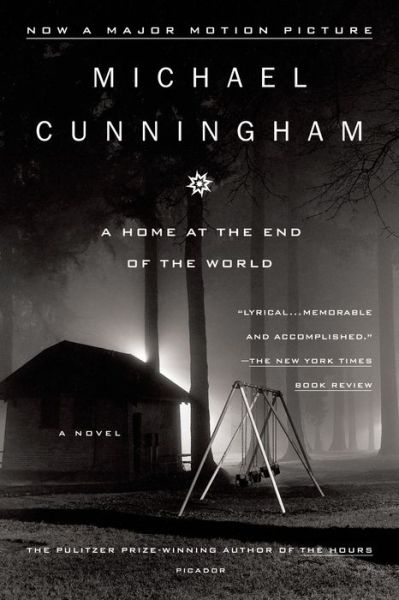 NOW A MAJOR MOTION PICTURE

MICHAEL CUNNINGHAM

A HOME AT THE END OF THE WORLD

"LYRICAL...MEMORABLE AND ACCOMPLISHED." —THE NEW YORK TIMES BOOK REVIEW

A NOVEL

THE PULITZER PRIZE-WINNING AUTHOR OF THE HOURS

PICADOR